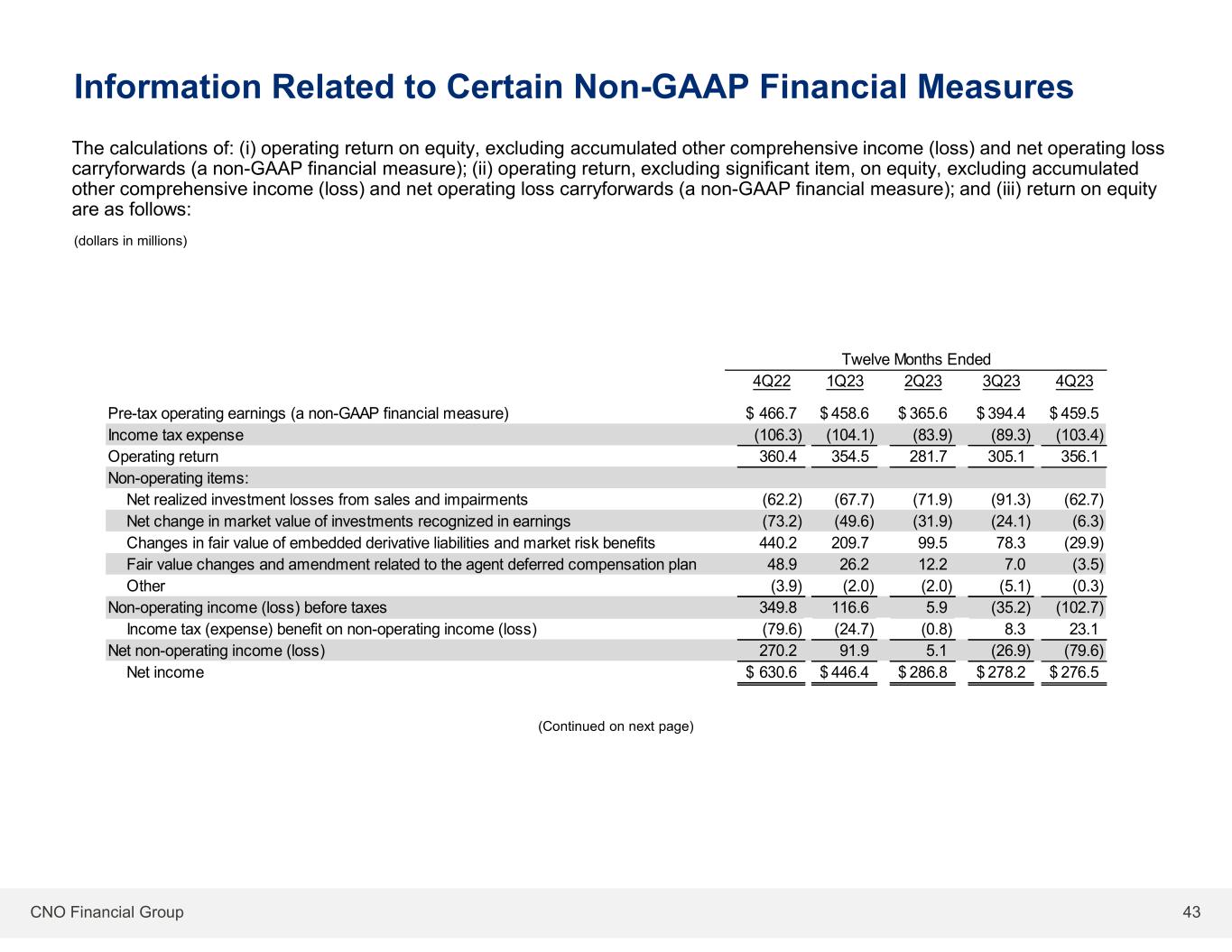 Information Related to Certain Non-GAAP Financial Measures

The calculations of: (i) operating return on equity, excluding accumulated other comprehensive income (loss) and net operating loss carryforwards (a non-GAAP financial measure); (ii) operating return, excluding significant item, on equity, excluding accumulated other comprehensive income (loss) and net operating loss carryforwards (a non-GAAP financial measure); and (iii) return on equity are as follows:

(dollars in millions)

Twelve Months Ended

| | 4Q22 | 1Q23 | 2Q23 | 3Q23 | 4Q23 |
|---|---|---|---|---|---|
| Pre-tax operating earnings (a non-GAAP financial measure) | \$ 466.7 | \$ 458.6 | \$ 365.6 | \$ 394.4 | \$ 459.5 |
| Income tax expense | (106.3) | (104.1) | (83.9) | (89.3) | (103.4) |
| Operating return | 360.4 | 354.5 | 281.7 | 305.1 | 356.1 |
| Non-operating items: | | | | | |
| Net realized investment losses from sales and impairments | (62.2) | (67.7) | (71.9) | (91.3) | (62.7) |
| Net change in market value of investments recognized in earnings | (73.2) | (49.6) | (31.9) | (24.1) | (6.3) |
| Changes in fair value of embedded derivative liabilities and market risk benefits | 440.2 | 209.7 | 99.5 | 78.3 | (29.9) |
| Fair value changes and amendment related to the agent deferred compensation plan | 48.9 | 26.2 | 12.2 | 7.0 | (3.5) |
| Other | (3.9) | (2.0) | (2.0) | (5.1) | (0.3) |
| Non-operating income (loss) before taxes | 349.8 | 116.6 | 5.9 | (35.2) | (102.7) |
| Income tax (expense) benefit on non-operating income (loss) | (79.6) | (24.7) | (0.8) | 8.3 | 23.1 |
| Net non-operating income (loss) | 270.2 | 91.9 | 5.1 | (26.9) | (79.6) |
| Net income | \$ 630.6 | \$ 446.4 | \$ 286.8 | \$ 278.2 | \$ 276.5 |

(Continued on next page)

CNO Financial Group

43